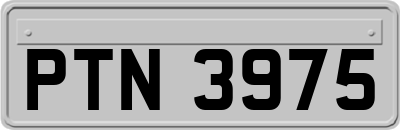 PTN 3975